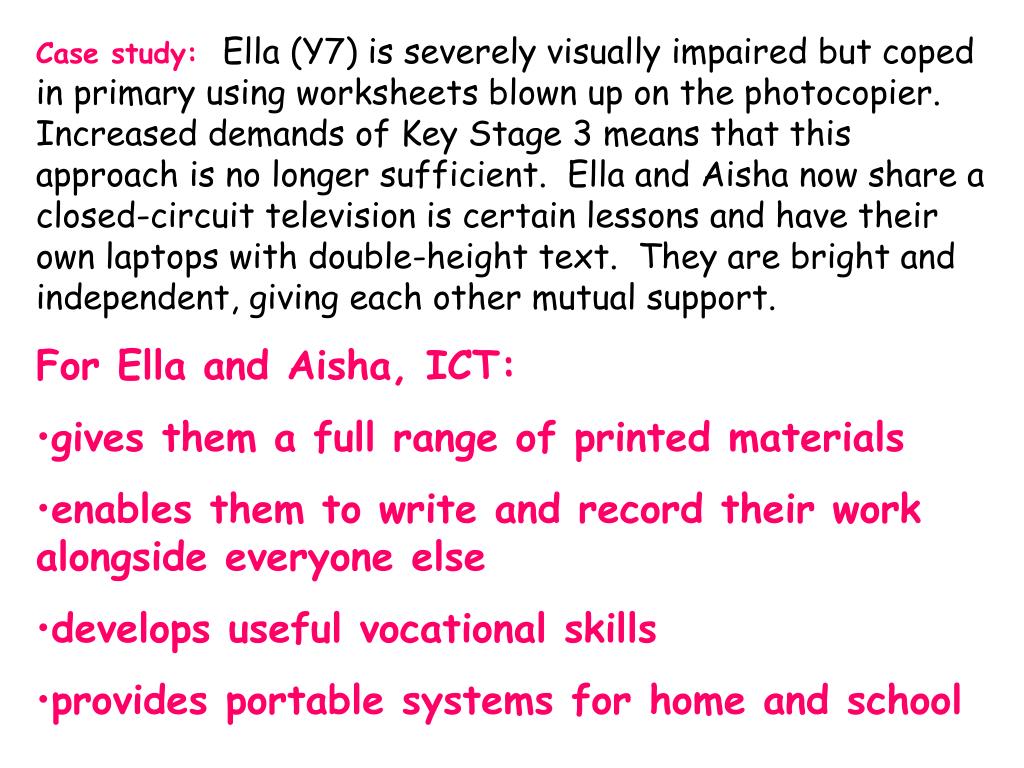 Case study: Ella (Y7) is severely visually impaired but coped in primary using worksheets blown up on the photocopier. Increased demands of Key Stage 3 means that this approach is no longer sufficient. Ella and Aisha now share a closed-circuit television is certain lessons and have their own laptops with double-height text. They are bright and independent, giving each other mutual support.

For Ella and Aisha, ICT:

•gives them a full range of printed materials

•enables them to write and record their work alongside everyone else

•develops useful vocational skills

•provides portable systems for home and school